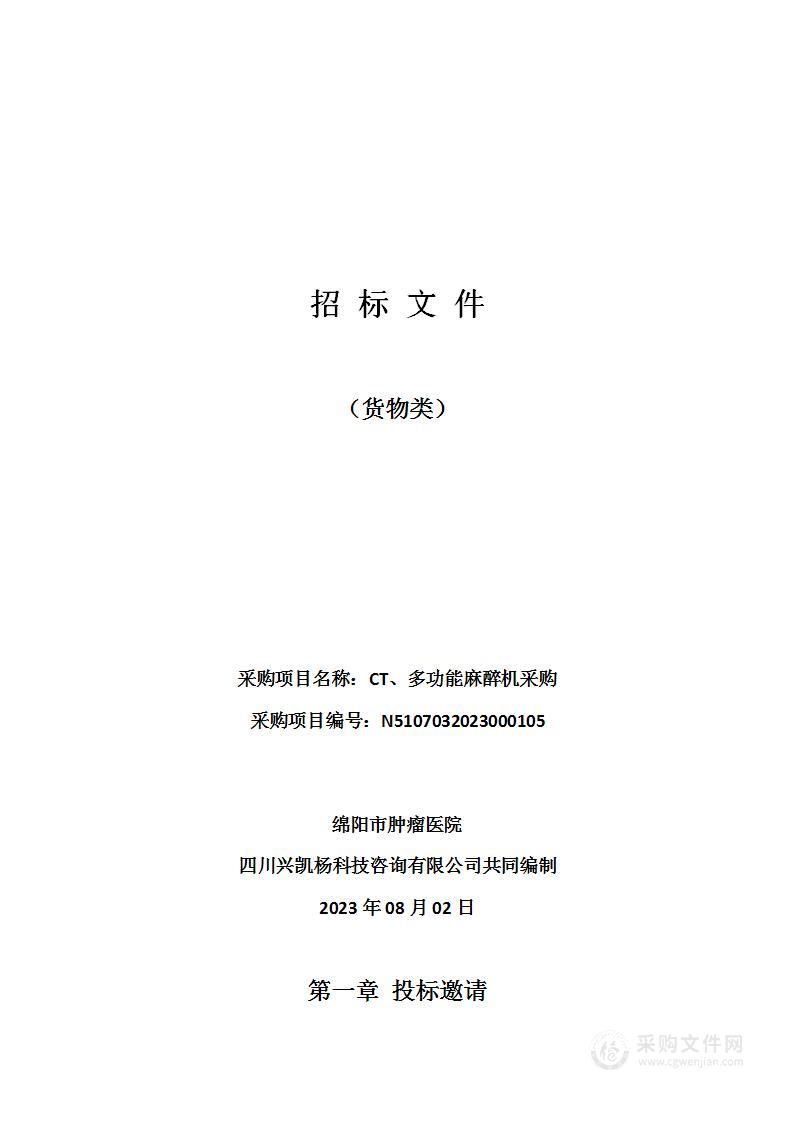 招 标 文 件

（货物类）

采购项目名称：CT、多功能麻醉机采购

采购项目编号：N5107032023000105

绵阳市肿瘤医院

四川兴凯杨科技咨询有限公司共同编制

2023 年 08 月 02 日

第一章 投标邀请

采购文件网
www.cgwenjian.com